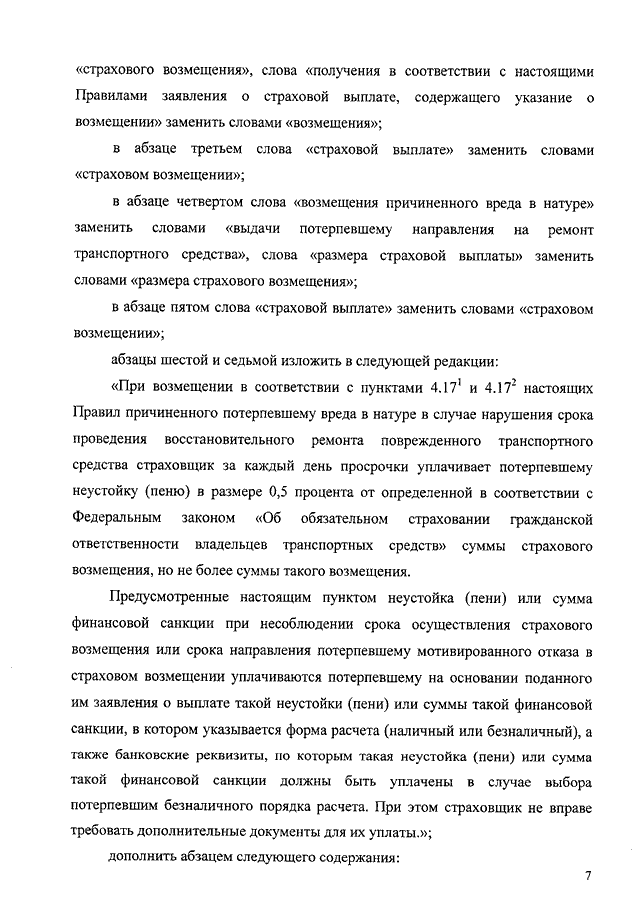 «страхового возмещения», слова «получения в соответствии с настоящими Правилами заявления о страховой выплате, содержащего указание о возмещении» заменить словами «возмещения»;

в абзаце третьем слова «страховой выплате» заменить словами «страховом возмещении»;

в абзаце четвертом слова «возмещения причиненного вреда в натуре» заменить словами «выдачи потерпевшему направления на ремонт транспортного средства», слова «размера страховой выплаты» заменить словами «размера страхового возмещения»;

в абзаце пятом слова «страховой выплате» заменить словами «страховом возмещении»;

абзацы шестой и седьмой изложить в следующей редакции:

«При возмещении в соответствии с пунктами $4.17^1$ и $4.17^2$ настоящих Правил причиненного потерпевшему вреда в натуре в случае нарушения срока проведения восстановительного ремонта поврежденного транспортного средства страховщик за каждый день просрочки уплачивает потерпевшему неустойку (пеню) в размере 0,5 процента от определенной в соответствии с Федеральным законом «Об обязательном страховании гражданской ответственности владельцев транспортных средств» суммы страхового возмещения, но не более суммы такого возмещения.

Предусмотренные настоящим пунктом неустойка (пени) или сумма финансовой санкции при несоблюдении срока осуществления страхового возмещения или срока направления потерпевшему мотивированного отказа в страховом возмещении уплачиваются потерпевшему на основании поданного им заявления о выплате такой неустойки (пени) или суммы такой финансовой санкции, в котором указывается форма расчета (наличный или безналичный), а также банковские реквизиты, по которым такая неустойка (пени) или сумма такой финансовой санкции должны быть уплачены в случае выбора потерпевшим безналичного порядка расчета. При этом страховщик не вправе требовать дополнительные документы для их уплаты.»;

дополнить абзацем следующего содержания:

7